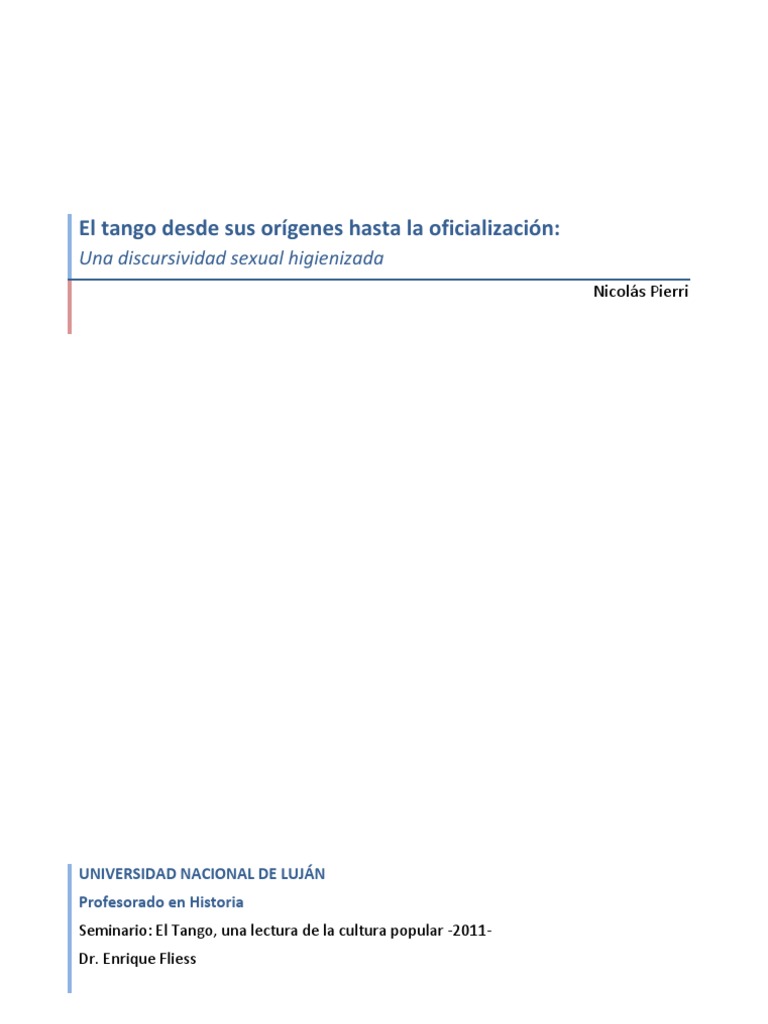 El tango desde sus orígenes hasta la oficialización:
Una discursividad sexual higienizada

Nicolás Pierri

UNIVERSIDAD NACIONAL DE LUJÁN

Profesorado en Historia

Seminario: El Tango, una lectura de la cultura popular -2011-

Dr. Enrique Fliess